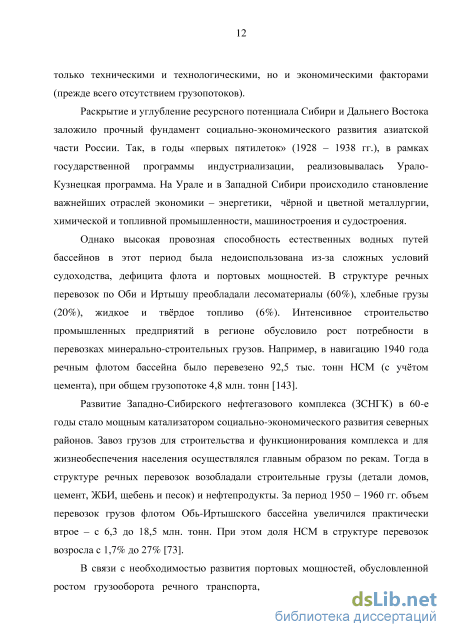 12

только техническими и технологическими, но и экономическими факторами (прежде всего отсутствием грузопотоков).

Раскрытие и углубление ресурсного потенциала Сибири и Дальнего Востока заложило прочный фундамент социально-экономического развития азиатской части России. Так, в годы «первых пятилеток» (1928 – 1938 гг.), в рамках государственной программы индустриализации, реализовывалась Урало-Кузнецкая программа. На Урале и в Западной Сибири происходило становление важнейших отраслей экономики – энергетики, чёрной и цветной металлургии, химической и топливной промышленности, машиностроения и судостроения.

Однако высокая провозная способность естественных водных путей бассейнов в этот период была недоиспользована из-за сложных условий судоходства, дефицита флота и портовых мощностей. В структуре речных перевозок по Оби и Иртышу преобладали лесоматериалы (60%), хлебные грузы (20%), жидкое и твёрдое топливо (6%). Интенсивное строительство промышленных предприятий в регионе обусловило рост потребности в перевозках минерально-строительных грузов. Например, в навигацию 1940 года речным флотом бассейна было перевезено 92,5 тыс. тонн НСМ (с учётом цемента), при общем грузопотоке 4,8 млн. тонн [143].

Развитие Западно-Сибирского нефтегазового комплекса (ЗСНГК) в 60-е годы стало мощным катализатором социально-экономического развития северных районов. Завоз грузов для строительства и функционирования комплекса и для жизнеобеспечения населения осуществлялся главным образом по рекам. Тогда в структуре речных перевозок возобладали строительные грузы (детали домов, цемент, ЖБИ, щебень и песок) и нефтепродукты. За период 1950 – 1960 гг. объем перевозок грузов флотом Обь-Иртышского бассейна увеличился практически втрое – с 6,3 до 18,5 млн. тонн. При этом доля НСМ в структуре перевозок возросла с 1,7% до 27% [73].

В связи с необходимостью развития портовых мощностей, обусловленной ростом грузооборота речного транспорта,

dsLib.net
библиотека диссертаций